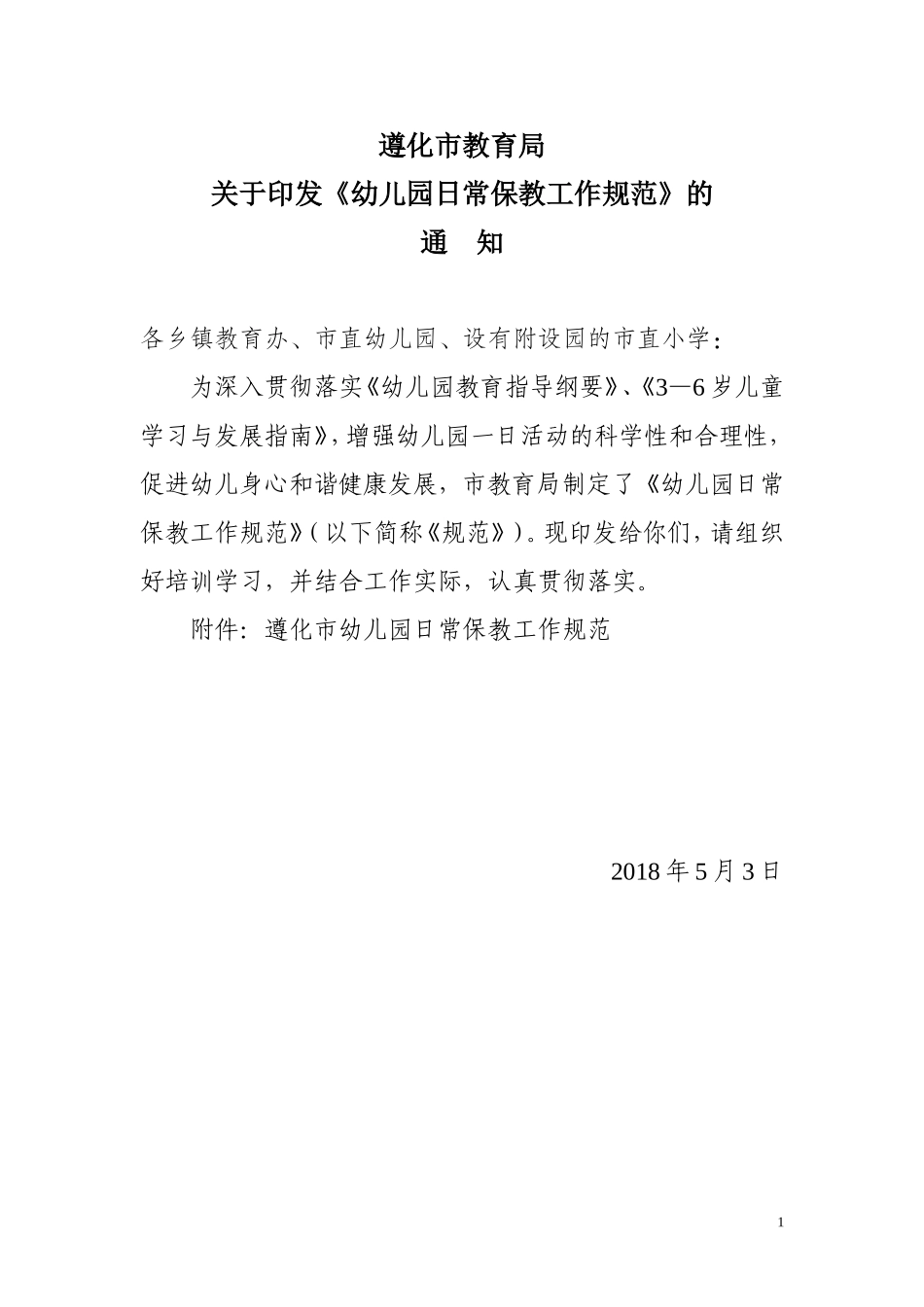 遵化市教育局
关于印发《幼儿园日常保教工作规范》的
通　知

各乡镇教育办、市直幼儿园、设有附设园的市直小学：

为深入贯彻落实《幼儿园教育指导纲要》、《3—6岁儿童学习与发展指南》，增强幼儿园一日活动的科学性和合理性，促进幼儿身心和谐健康发展，市教育局制定了《幼儿园日常保教工作规范》（以下简称《规范》）。现印发给你们，请组织好培训学习，并结合工作实际，认真贯彻落实。

附件：遵化市幼儿园日常保教工作规范

2018年5月3日

1